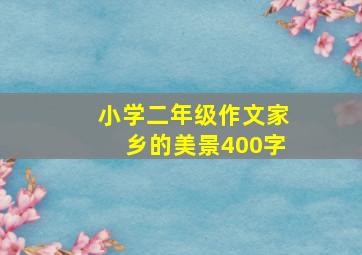 小学二年级作文家乡的美景400字